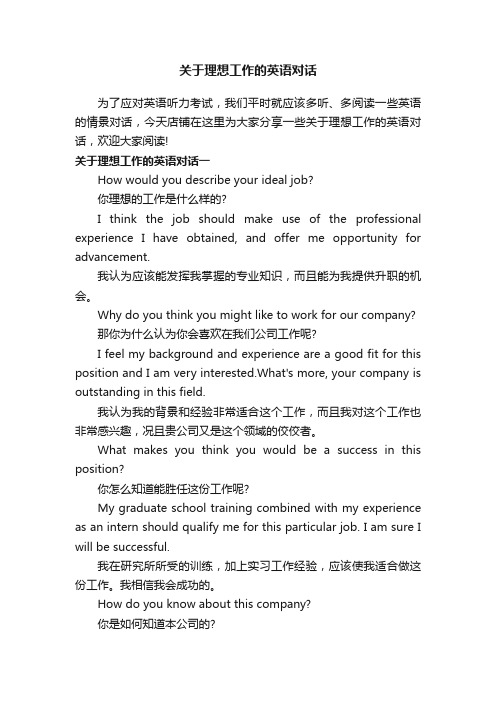 关于理想工作的英语对话

为了应对英语听力考试，我们平时就应该多听、多阅读一些英语的情景对话，今天店铺在这里为大家分享一些关于理想工作的英语对话，欢迎大家阅读!

关于理想工作的英语对话一

How would you describe your ideal job?

你理想的工作是什么样的?

I think the job should make use of the professional experience I have obtained, and offer me opportunity for advancement.

我认为应该能发挥我掌握的专业知识，而且能为我提供升职的机会。

Why do you think you might like to work for our company?

那你为什么认为你会喜欢在我们公司工作呢?

I feel my background and experience are a good fit for this position and I am very interested.What's more, your company is outstanding in this field.

我认为我的背景和经验非常适合这个工作，而且我对这个工作也非常感兴趣，况且贵公司又是这个领域的佼佼者。

What makes you think you would be a success in this position?

你怎么知道能胜任这份工作呢?

My graduate school training combined with my experience as an intern should qualify me for this particular job. I am sure I will be successful.

我在研究所所受的训练，加上实习工作经验，应该使我适合做这份工作。我相信我会成功的。

How do you know about this company?

你是如何知道本公司的?